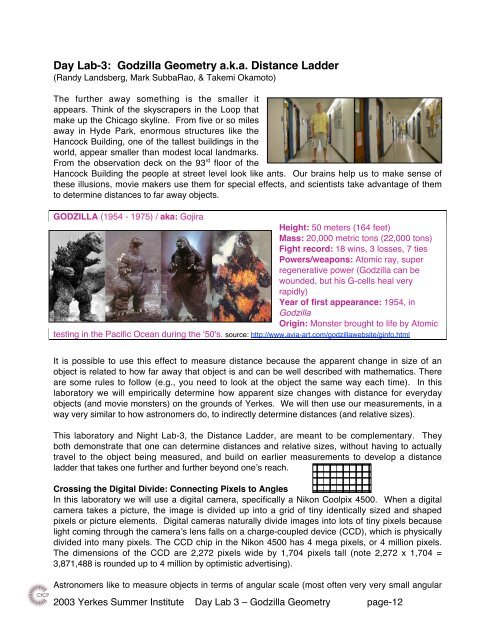 **Day Lab-3: Godzilla Geometry a.k.a. Distance Ladder**
(Randy Landsberg, Mark SubbaRao, & Takemi Okamoto)

The further away something is the smaller it appears. Think of the skyscrapers in the Loop that make up the Chicago skyline. From five or so miles away in Hyde Park, enormous structures like the Hancock Building, one of the tallest buildings in the world, appear smaller than modest local landmarks. From the observation deck on the 93$^{rd}$ floor of the Hancock Building the people at street level look like ants. Our brains help us to make sense of these illusions, movie makers use them for special effects, and scientists take advantage of them to determine distances to far away objects.

**GODZILLA** (1954 - 1975) / **aka:** Gojira

**Height:** 50 meters (164 feet)
**Mass:** 20,000 metric tons (22,000 tons)
**Fight record:** 18 wins, 3 losses, 7 ties
**Powers/weapons:** Atomic ray, super regenerative power (Godzilla can be wounded, but his G-cells heal very rapidly)
**Year of first appearance:** 1954, in *Godzilla*
**Origin:** Monster brought to life by Atomic testing in the Pacific Ocean during the '50's. source: http://www.avia-art.com/godzillawebsite/ginfo.html

It is possible to use this effect to measure distance because the apparent change in size of an object is related to how far away that object is and can be well described with mathematics. There are some rules to follow (e.g., you need to look at the object the same way each time). In this laboratory we will empirically determine how apparent size changes with distance for everyday objects (and movie monsters) on the grounds of Yerkes. We will then use our measurements, in a way very similar to how astronomers do, to indirectly determine distances (and relative sizes).

This laboratory and Night Lab-3, the Distance Ladder, are meant to be complementary. They both demonstrate that one can determine distances and relative sizes, without having to actually travel to the object being measured, and build on earlier measurements to develop a distance ladder that takes one further and further beyond one's reach.

**Crossing the Digital Divide: Connecting Pixels to Angles**
In this laboratory we will use a digital camera, specifically a Nikon Coolpix 4500. When a digital camera takes a picture, the image is divided up into a grid of tiny identically sized and shaped pixels or picture elements. Digital cameras naturally divide images into lots of tiny pixels because light coming through the camera's lens falls on a charge-coupled device (CCD), which is physically divided into many pixels. The CCD chip in the Nikon 4500 has 4 mega pixels, or 4 million pixels. The dimensions of the CCD are 2,272 pixels wide by 1,704 pixels tall (note 2,272 x 1,704 = 3,871,488 is rounded up to 4 million by optimistic advertising).

Astronomers like to measure objects in terms of angular scale (most often very very small angular

CfCP
2003 Yerkes Summer Institute Day Lab 3 – Godzilla Geometry page-12